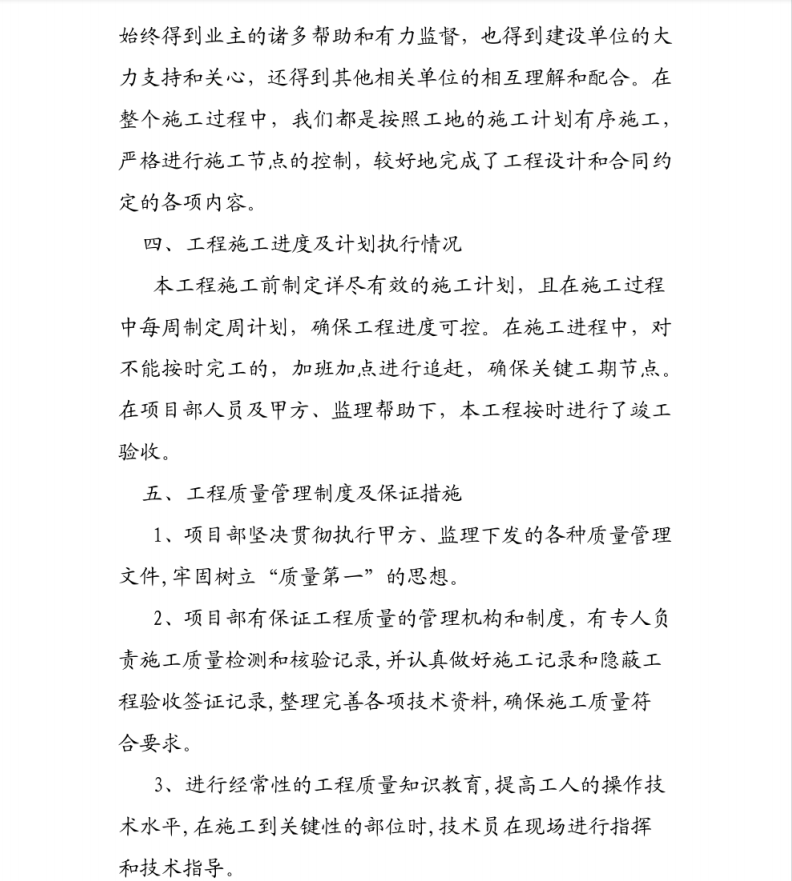 始终得到业主的诸多帮助和有力监督，也得到建设单位的大力支持和关心，还得到其他相关单位的相互理解和配合。在整个施工过程中，我们都是按照工地的施工计划有序施工，严格进行施工节点的控制，较好地完成了工程设计和合同约定的各项内容。

四、工程施工进度及计划执行情况

本工程施工前制定详尽有效的施工计划，且在施工过程中每周制定周计划，确保工程进度可控。在施工进程中，对不能按时完工的，加班加点进行追赶，确保关键工期节点。在项目部人员及甲方、监理帮助下，本工程按时进行了竣工验收。

五、工程质量管理制度及保证措施

1、项目部坚决贯彻执行甲方、监理下发的各种质量管理文件,牢固树立“质量第一”的思想。

2、项目部有保证工程质量的管理机构和制度，有专人负责施工质量检测和核验记录,并认真做好施工记录和隐蔽工程验收签证记录,整理完善各项技术资料,确保施工质量符合要求。

3、进行经常性的工程质量知识教育,提高工人的操作技术水平,在施工到关键性的部位时,技术员在现场进行指挥和技术指导。